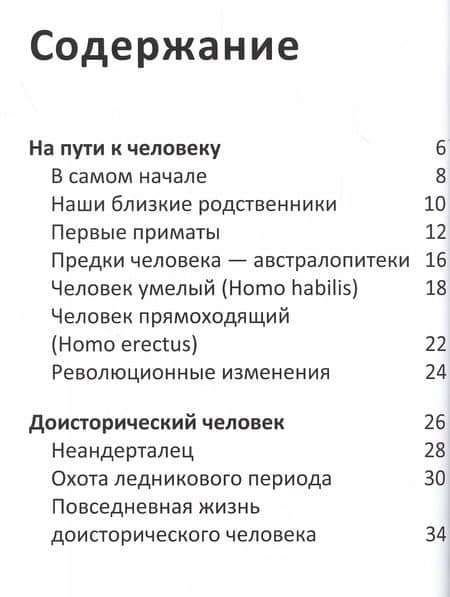 Содержание

На пути к человеку 6
В самом начале 8
Наши близкие родственники 10
Первые приматы 12
Предки человека — австралопитеки 16
Человек умелый (Homo habilis) 18
Человек прямоходящий (Homo erectus) 22
Революционные изменения 24

Доисторический человек 26
Неандерталец 28
Охота ледникового периода 30
Повседневная жизнь доисторического человека 34